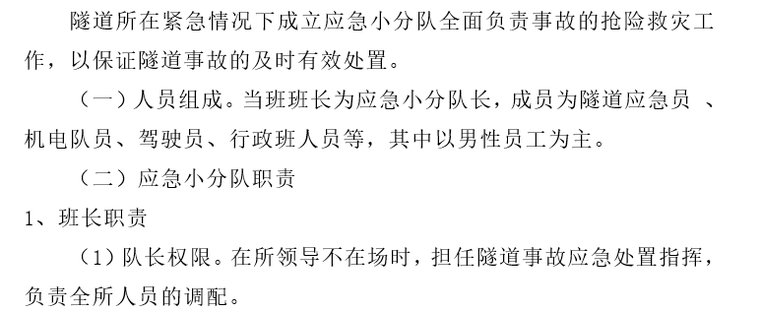 隧道所在紧急情况下成立应急小分队全面负责事故的抢险救灾工作，以保证隧道事故的及时有效处置。

（一）人员组成。当班班长为应急小分队长，成员为隧道应急员 、机电队员、驾驶员、行政班人员等，其中以男性员工为主。

（二）应急小分队职责

1、班长职责

（1）队长权限。在所领导不在场时，担任隧道事故应急处置指挥，负责全所人员的调配。